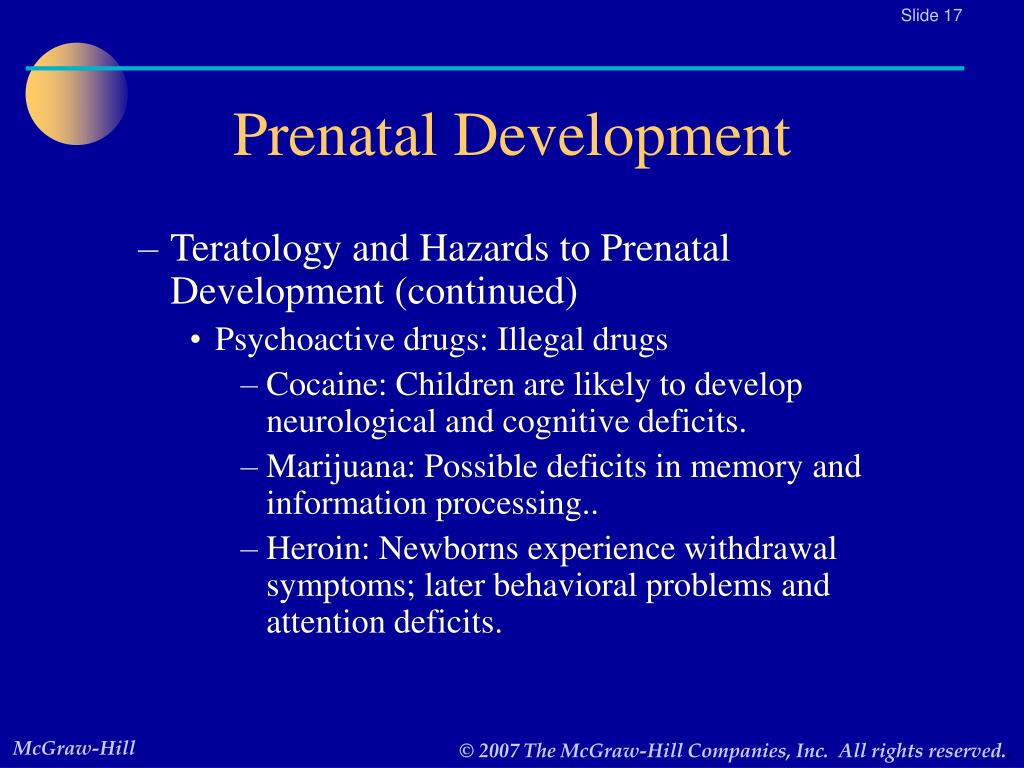 Slide 17

Prenatal Development

– Teratology and Hazards to Prenatal Development (continued)
• Psychoactive drugs: Illegal drugs
– Cocaine: Children are likely to develop neurological and cognitive deficits.
– Marijuana: Possible deficits in memory and information processing..
– Heroin: Newborns experience withdrawal symptoms; later behavioral problems and attention deficits.

McGraw-Hill

© 2007 The McGraw-Hill Companies, Inc. All rights reserved.